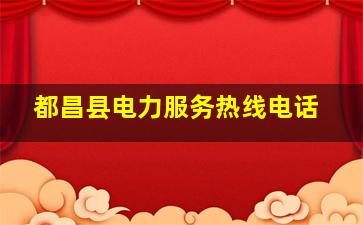 都昌县电力服务热线电话